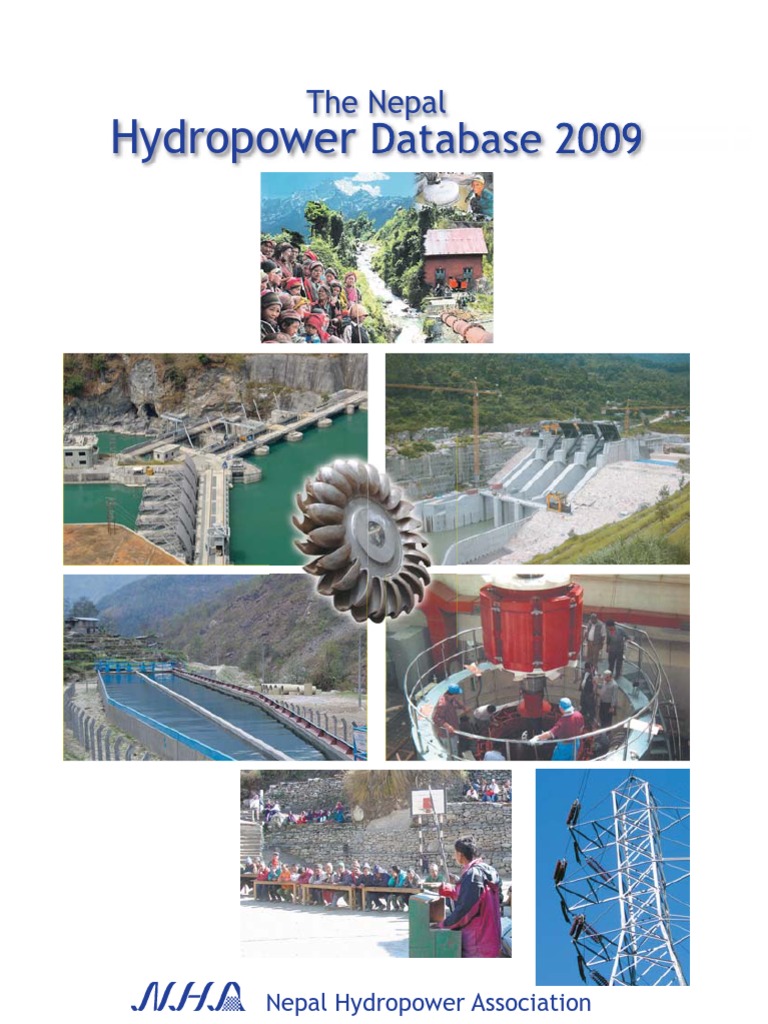 The Nepal
Hydropower Database 2009

NHA Nepal Hydropower Association